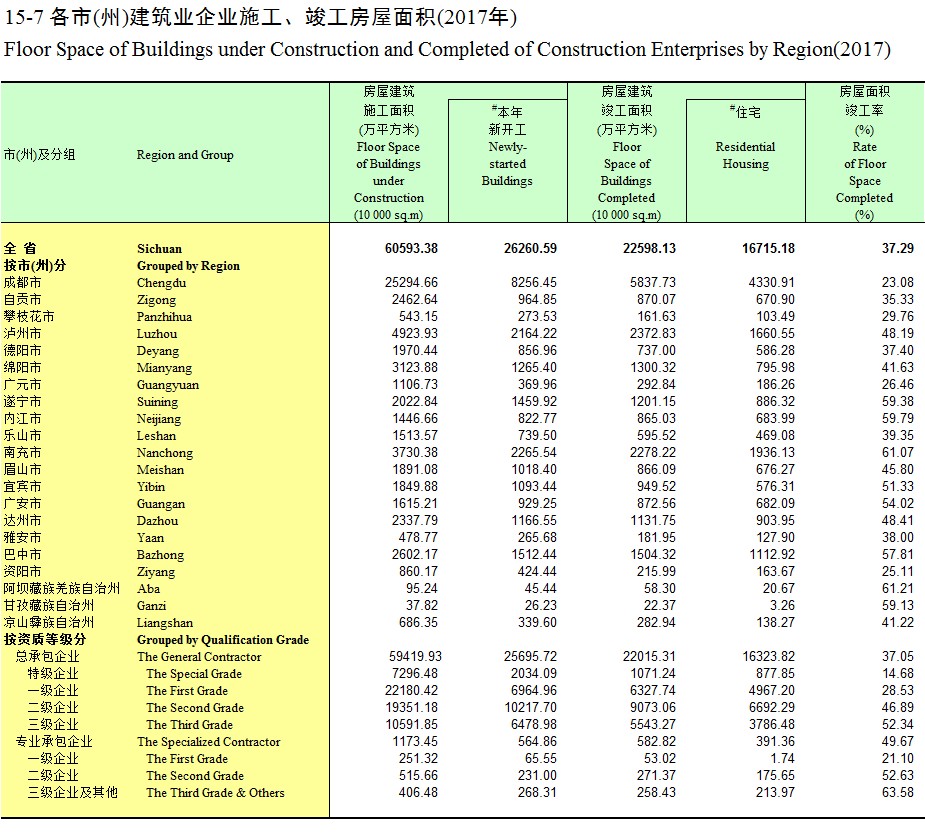 15-7 各市(州)建筑业企业施工、竣工房屋面积(2017年)
Floor Space of Buildings under Construction and Completed of Construction Enterprises by Region(2017)

| 市(州)及分组 | Region and Group | 房屋建筑施工面积(万平方米) Floor Space of Buildings under Construction (10 000 sq.m) | #本年新开工 Newly-started Buildings | 房屋建筑竣工面积(万平方米) Floor Space of Buildings Completed (10 000 sq.m) | #住宅 Residential Housing | 房屋面积竣工率(%) Rate of Floor Space Completed (%) |
|---|---|---|---|---|---|---|
| 全 省 | Sichuan | 60593.38 | 26260.59 | 22598.13 | 16715.18 | 37.29 |
| 按市(州)分 | Grouped by Region | | | | | |
| 成都市 | Chengdu | 25294.66 | 8256.45 | 5837.73 | 4330.91 | 23.08 |
| 自贡市 | Zigong | 2462.64 | 964.85 | 870.07 | 670.90 | 35.33 |
| 攀枝花市 | Panzhihua | 543.15 | 273.53 | 161.63 | 103.49 | 29.76 |
| 泸州市 | Luzhou | 4923.93 | 2164.22 | 2372.83 | 1660.55 | 48.19 |
| 德阳市 | Deyang | 1970.44 | 856.96 | 737.00 | 586.28 | 37.40 |
| 绵阳市 | Mianyang | 3123.88 | 1265.40 | 1300.32 | 795.98 | 41.63 |
| 广元市 | Guangyuan | 1106.73 | 369.96 | 292.84 | 186.26 | 26.46 |
| 遂宁市 | Suining | 2022.84 | 1459.92 | 1201.15 | 886.32 | 59.38 |
| 内江市 | Neijiang | 1446.66 | 822.77 | 865.03 | 683.99 | 59.79 |
| 乐山市 | Leshan | 1513.57 | 739.50 | 595.52 | 469.08 | 39.35 |
| 南充市 | Nanchong | 3730.38 | 2265.54 | 2278.22 | 1936.13 | 61.07 |
| 眉山市 | Meishan | 1891.08 | 1018.40 | 866.09 | 676.27 | 45.80 |
| 宜宾市 | Yibin | 1849.88 | 1093.44 | 949.52 | 576.31 | 51.33 |
| 广安市 | Guangan | 1615.21 | 929.25 | 872.56 | 682.09 | 54.02 |
| 达州市 | Dazhou | 2337.79 | 1166.55 | 1131.75 | 903.95 | 48.41 |
| 雅安市 | Yaan | 478.77 | 265.68 | 181.95 | 127.90 | 38.00 |
| 巴中市 | Bazhong | 2602.17 | 1512.44 | 1504.32 | 1112.92 | 57.81 |
| 资阳市 | Ziyang | 860.17 | 424.44 | 215.99 | 163.67 | 25.11 |
| 阿坝藏族羌族自治州 | Aba | 95.24 | 45.44 | 58.30 | 20.67 | 61.21 |
| 甘孜藏族自治州 | Ganzi | 37.82 | 26.23 | 22.37 | 3.26 | 59.13 |
| 凉山彝族自治州 | Liangshan | 686.35 | 339.60 | 282.94 | 138.27 | 41.22 |
| 按资质等级分 | Grouped by Qualification Grade | | | | | |
| 总承包企业 | The General Contractor | 59419.93 | 25695.72 | 22015.31 | 16323.82 | 37.05 |
| 特级企业 | The Special Grade | 7296.48 | 2034.09 | 1071.24 | 877.85 | 14.68 |
| 一级企业 | The First Grade | 22180.42 | 6964.96 | 6327.74 | 4967.20 | 28.53 |
| 二级企业 | The Second Grade | 19351.18 | 10217.70 | 9073.06 | 6692.29 | 46.89 |
| 三级企业 | The Third Grade | 10591.85 | 6478.98 | 5543.27 | 3786.48 | 52.34 |
| 专业承包企业 | The Specialized Contractor | 1173.45 | 564.86 | 582.82 | 391.36 | 49.67 |
| 一级企业 | The First Grade | 251.32 | 65.55 | 53.02 | 1.74 | 21.10 |
| 二级企业 | The Second Grade | 515.66 | 231.00 | 271.37 | 175.65 | 52.63 |
| 三级企业及其他 | The Third Grade & Others | 406.48 | 268.31 | 258.43 | 213.97 | 63.58 |